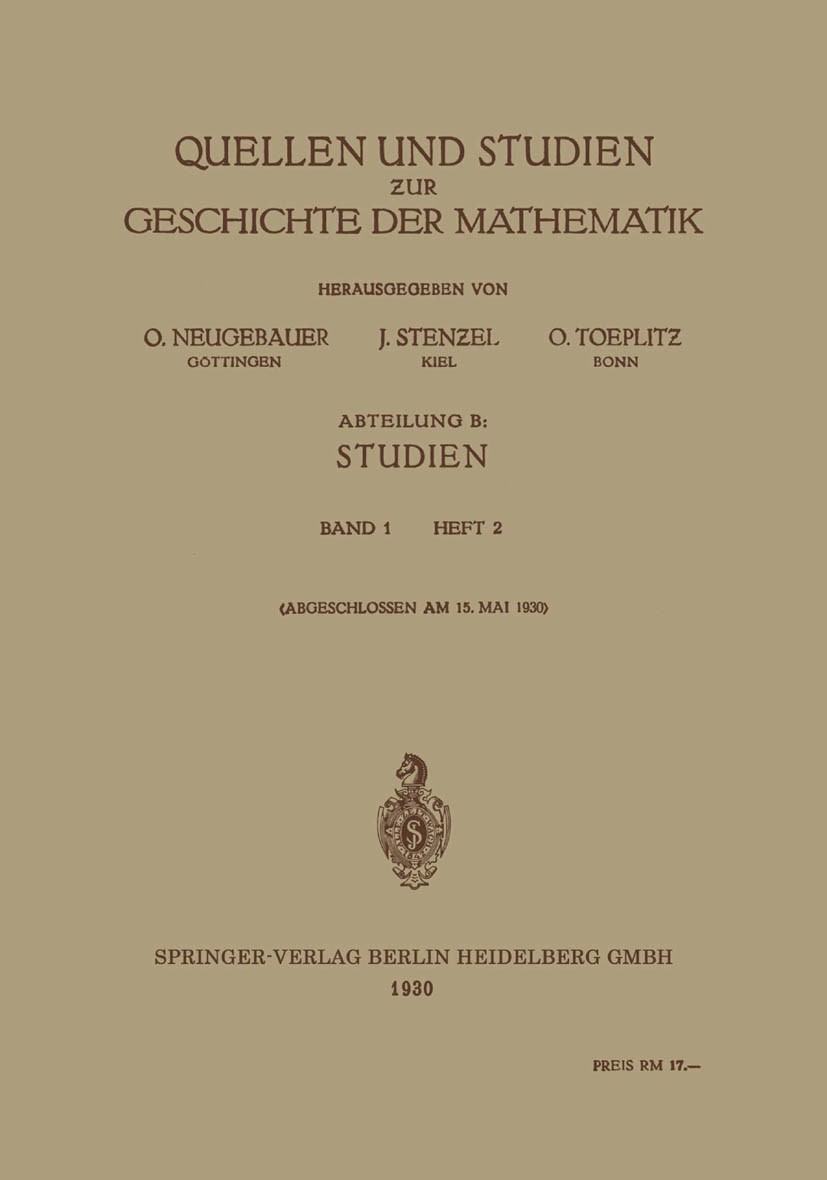 QUELLEN UND STUDIEN
ZUR
GESCHICHTE DER MATHEMATIK

HERAUSGEGEBEN VON

O. NEUGEBAUER
GÖTTINGEN

J. STENZEL
KIEL

O. TOEPLITZ
BONN

ABTEILUNG B:
STUDIEN

BAND 1 HEFT 2

(ABGESCHLOSSEN AM 15. MAI 1930)

SPRINGER-VERLAG BERLIN HEIDELBERG GMBH
1930

PREIS RM 17.—